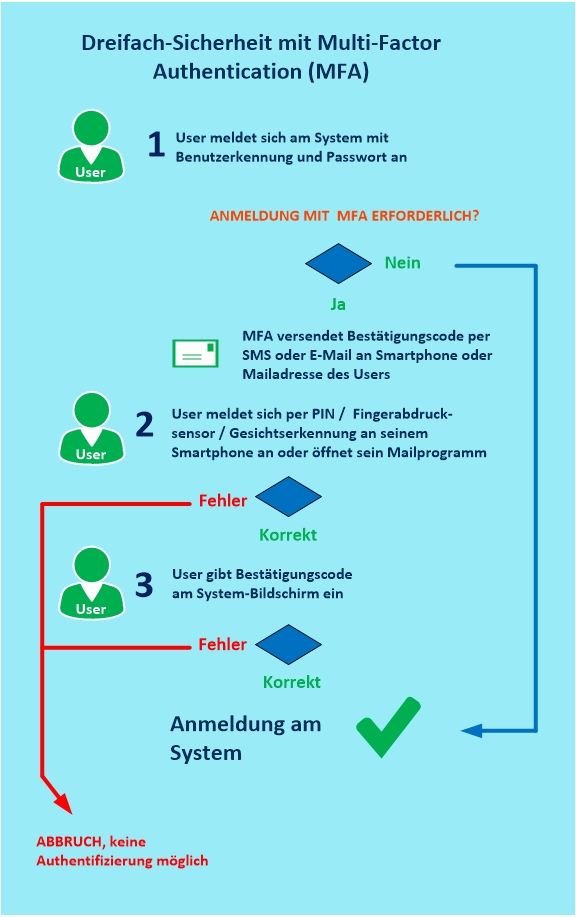 Dreifach-Sicherheit mit Multi-Factor Authentication (MFA)

User

1 User meldet sich am System mit Benutzerkennung und Passwort an

ANMELDUNG MIT MFA ERFORDERLICH?

Nein

Ja

MFA versendet Bestätigungscode per SMS oder E-Mail an Smartphone oder Mailadresse des Users

User

2 User meldet sich per PIN / Fingerabdrucksensor / Gesichtserkennung an seinem Smartphone an oder öffnet sein Mailprogramm

Fehler

Korrekt

User

3 User gibt Bestätigungscode am System-Bildschirm ein

Fehler

Korrekt

Anmeldung am System

ABBRUCH, keine Authentifizierung möglich